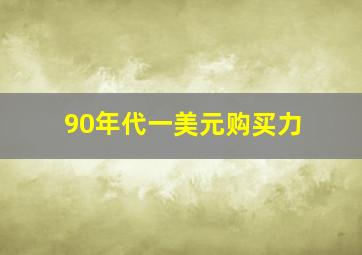 90年代一美元购买力